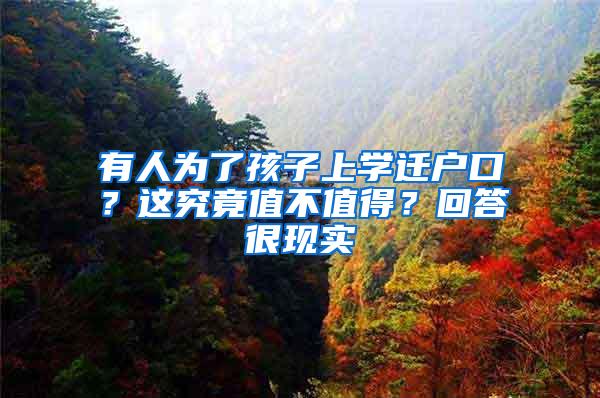 有人为了孩子上学迁户口？这究竟值不值得？回答很现实